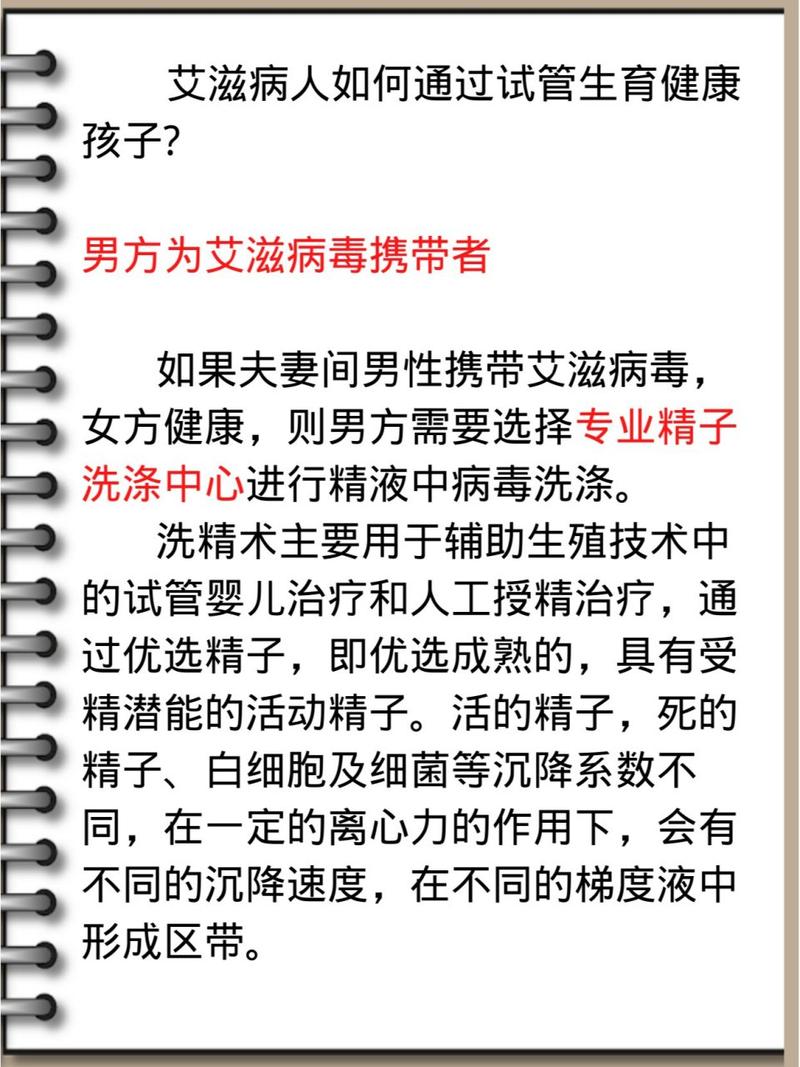 艾滋病人如何通过试管生育健康孩子?

男方为艾滋病毒携带者

如果夫妻间男性携带艾滋病毒，女方健康，则男方需要选择专业精子洗涤中心进行精液中病毒洗涤。

洗精术主要用于辅助生殖技术中的试管婴儿治疗和人工授精治疗，通过优选精子，即优选成熟的，具有受精潜能的活动精子。活的精子，死的精子、白细胞及细菌等沉降系数不同，在一定的离心力的作用下，会有不同的沉降速度，在不同的梯度液中形成区带。